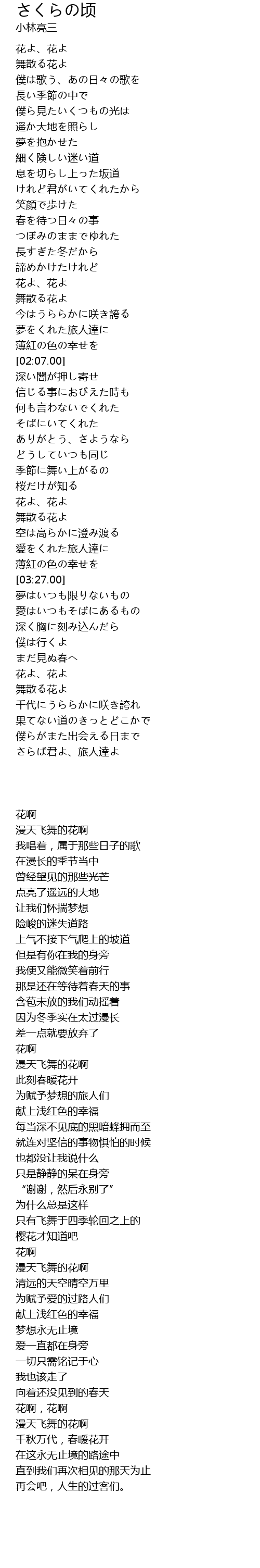 さくらの顷
小林亮三

花よ、花よ
舞散る花よ
僕は歌う、あの日々の歌を
長い季節の中で
僕ら見たいくつもの光は
遥か大地を照らし
夢を抱かせた
細く険しい迷い道
息を切らし上った坂道
けれど君がいてくれたから
笑顔で歩けた
春を待つ日々の事
つぼみのままでゆれた
長すぎた冬だから
諦めかけたけれど
花よ、花よ
舞散る花よ
今はうららかに咲き誇る
夢をくれた旅人達に
薄紅の色の幸せを
[02:07.00]
深い闇が押し寄せ
信じる事におびえた時も
何も言わないでくれた
そばにいてくれた
ありがとう、さようなら
どうしていつも同じ
季節に舞い上がるの
桜だけが知る
花よ、花よ
舞散る花よ
空は高らかに澄み渡る
愛をくれた旅人達に
薄紅の色の幸せを
[03:27.00]
夢はいつも限りないもの
愛はいつもそばにあるもの
深く胸に刻み込んだら
僕は行くよ
まだ見ぬ春へ
花よ、花よ
舞散る花よ
千代にうららかに咲き誇れ
果てない道のきっとどこかで
僕らがまた出会える日まで
さらば君よ、旅人達よ

花啊
漫天飞舞的花啊
我唱着，属于那些日子的歌
在漫长的季节当中
曾经望见的那些光芒
点亮了遥远的大地
让我们怀揣梦想
险峻的迷失道路
上气不接下气爬上的坡道
但是有你在我的身旁
我便又能微笑着前行
那是还在等待着春天的事
含苞未放的我们动摇着
因为冬季实在太过漫长
差一点就要放弃了
花啊
漫天飞舞的花啊
此刻春暖花开
为赋予梦想的旅人们
献上浅红色的幸福
每当深不见底的黑暗蜂拥而至
就连对坚信的事物惧怕的时候
也都没让我说什么
只是静静的呆在身旁
“谢谢，然后永别了”
为什么总是这样
只有飞舞于四季轮回之上的
樱花才知道吧
花啊
漫天飞舞的花啊
清远的天空晴空万里
为赋予爱的过路人们
献上浅红色的幸福
梦想永无止境
爱一直都在身旁
一切只需铭记于心
我也该走了
向着还没见到的春天
花啊，花啊
漫天飞舞的花啊
千秋万代，春暖花开
在这永无止境的路途中
直到我们再次相见的那天为止
再会吧，人生的过客们。